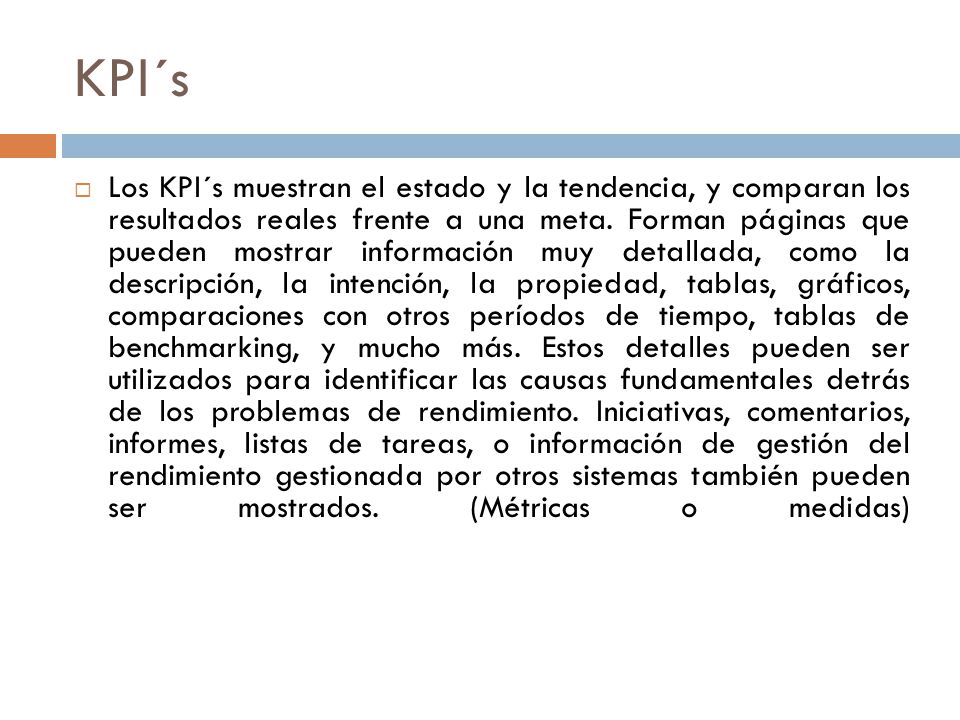 KPI´s

Los KPI´s muestran el estado y la tendencia, y comparan los resultados reales frente a una meta. Forman páginas que pueden mostrar información muy detallada, como la descripción, la intención, la propiedad, tablas, gráficos, comparaciones con otros períodos de tiempo, tablas de benchmarking, y mucho más. Estos detalles pueden ser utilizados para identificar las causas fundamentales detrás de los problemas de rendimiento. Iniciativas, comentarios, informes, listas de tareas, o información de gestión del rendimiento gestionada por otros sistemas también pueden ser mostrados. (Métricas o medidas)